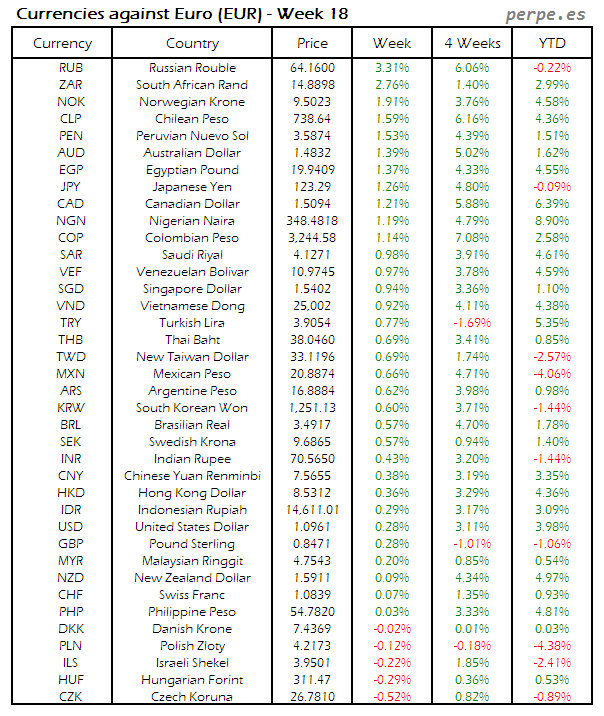 Currencies against Euro (EUR) - Week 18

perpe.es

| Currency | Country | Price | Week | 4 Weeks | YTD |
|---|---|---|---|---|---|
| RUB | Russian Rouble | 64.1600 | 3.31% | 6.06% | -0.22% |
| ZAR | South African Rand | 14.8898 | 2.76% | 1.40% | 2.99% |
| NOK | Norwegian Krone | 9.5023 | 1.91% | 3.76% | 4.58% |
| CLP | Chilean Peso | 738.64 | 1.59% | 6.16% | 4.36% |
| PEN | Peruvian Nuevo Sol | 3.5874 | 1.53% | 4.39% | 1.51% |
| AUD | Australian Dollar | 1.4832 | 1.39% | 5.02% | 1.62% |
| EGP | Egyptian Pound | 19.9409 | 1.37% | 4.33% | 4.55% |
| JPY | Japanese Yen | 123.29 | 1.26% | 4.80% | -0.09% |
| CAD | Canadian Dollar | 1.5094 | 1.21% | 5.88% | 6.39% |
| NGN | Nigerian Naira | 348.4818 | 1.19% | 4.79% | 8.90% |
| COP | Colombian Peso | 3,244.58 | 1.14% | 7.08% | 2.58% |
| SAR | Saudi Riyal | 4.1271 | 0.98% | 3.91% | 4.61% |
| VEF | Venezuelan Bolivar | 10.9745 | 0.97% | 3.78% | 4.59% |
| SGD | Singapore Dollar | 1.5402 | 0.94% | 3.36% | 1.10% |
| VND | Vietnamese Dong | 25,002 | 0.92% | 4.11% | 4.38% |
| TRY | Turkish Lira | 3.9054 | 0.77% | -1.69% | 5.35% |
| THB | Thai Baht | 38.0460 | 0.69% | 3.41% | 0.85% |
| TWD | New Taiwan Dollar | 33.1196 | 0.69% | 1.74% | -2.57% |
| MXN | Mexican Peso | 20.8874 | 0.66% | 4.71% | -4.06% |
| ARS | Argentine Peso | 16.8884 | 0.62% | 3.98% | 0.98% |
| KRW | South Korean Won | 1,251.13 | 0.60% | 3.71% | -1.44% |
| BRL | Brasilian Real | 3.4917 | 0.57% | 4.70% | 1.78% |
| SEK | Swedish Krona | 9.6865 | 0.57% | 0.94% | 1.40% |
| INR | Indian Rupee | 70.5650 | 0.43% | 3.20% | -1.44% |
| CNY | Chinese Yuan Renminbi | 7.5655 | 0.38% | 3.19% | 3.35% |
| HKD | Hong Kong Dollar | 8.5312 | 0.36% | 3.29% | 4.36% |
| IDR | Indonesian Rupiah | 14,611.01 | 0.29% | 3.17% | 3.09% |
| USD | United States Dollar | 1.0961 | 0.28% | 3.11% | 3.98% |
| GBP | Pound Sterling | 0.8471 | 0.28% | -1.01% | -1.06% |
| MYR | Malaysian Ringgit | 4.7543 | 0.20% | 0.85% | 0.54% |
| NZD | New Zealand Dollar | 1.5911 | 0.09% | 4.34% | 4.97% |
| CHF | Swiss Franc | 1.0839 | 0.07% | 1.35% | 0.93% |
| PHP | Philippine Peso | 54.7820 | 0.03% | 3.33% | 4.81% |
| DKK | Danish Krone | 7.4369 | -0.02% | 0.01% | 0.03% |
| PLN | Polish Zloty | 4.2173 | -0.12% | -0.18% | -4.38% |
| ILS | Israeli Shekel | 3.9501 | -0.22% | 1.85% | -2.41% |
| HUF | Hungarian Forint | 311.47 | -0.29% | 0.36% | 0.53% |
| CZK | Czech Koruna | 26.7810 | -0.52% | 0.82% | -0.89% |